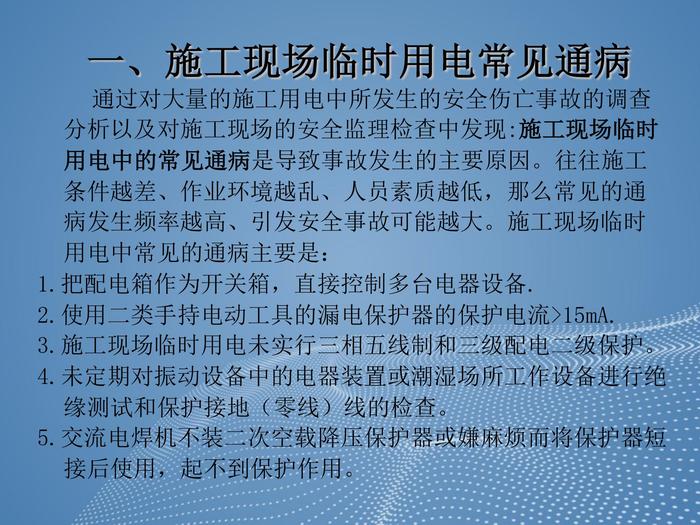 一、施工现场临时用电常见通病

通过对大量的施工用电中所发生的安全伤亡事故的调查分析以及对施工现场的安全监理检查中发现:施工现场临时用电中的常见通病是导致事故发生的主要原因。往往施工条件越差、作业环境越乱、人员素质越低，那么常见的通病发生频率越高、引发安全事故可能越大。施工现场临时用电中常见的通病主要是:

1.把配电箱作为开关箱，直接控制多台电器设备.
2.使用二类手持电动工具的漏电保护器的保护电流>15mA.
3.施工现场临时用电未实行三相五线制和三级配电二级保护。
4.未定期对振动设备中的电器装置或潮湿场所工作设备进行绝缘测试和保护接地（零线）线的检查。
5.交流电焊机不装二次空载降压保护器或嫌麻烦而将保护器短接后使用，起不到保护作用。